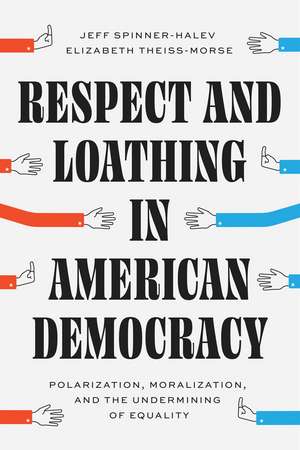 JEFF SPINNER-HALEV
ELIZABETH THEISS-MORSE

RESPECT AND LOATHING IN AMERICAN DEMOCRACY

POLARIZATION, MORALIZATION, AND THE UNDERMINING OF EQUALITY